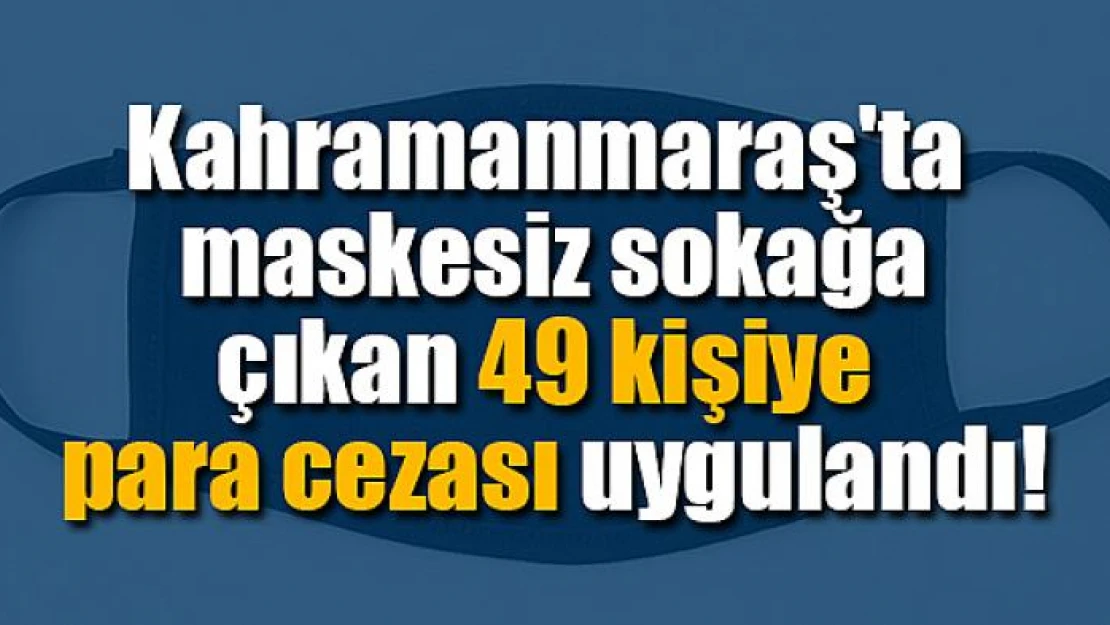 Kahramanmaraş'ta maskesiz sokağa çıkan 49 kişiye para cezası uygulandı!